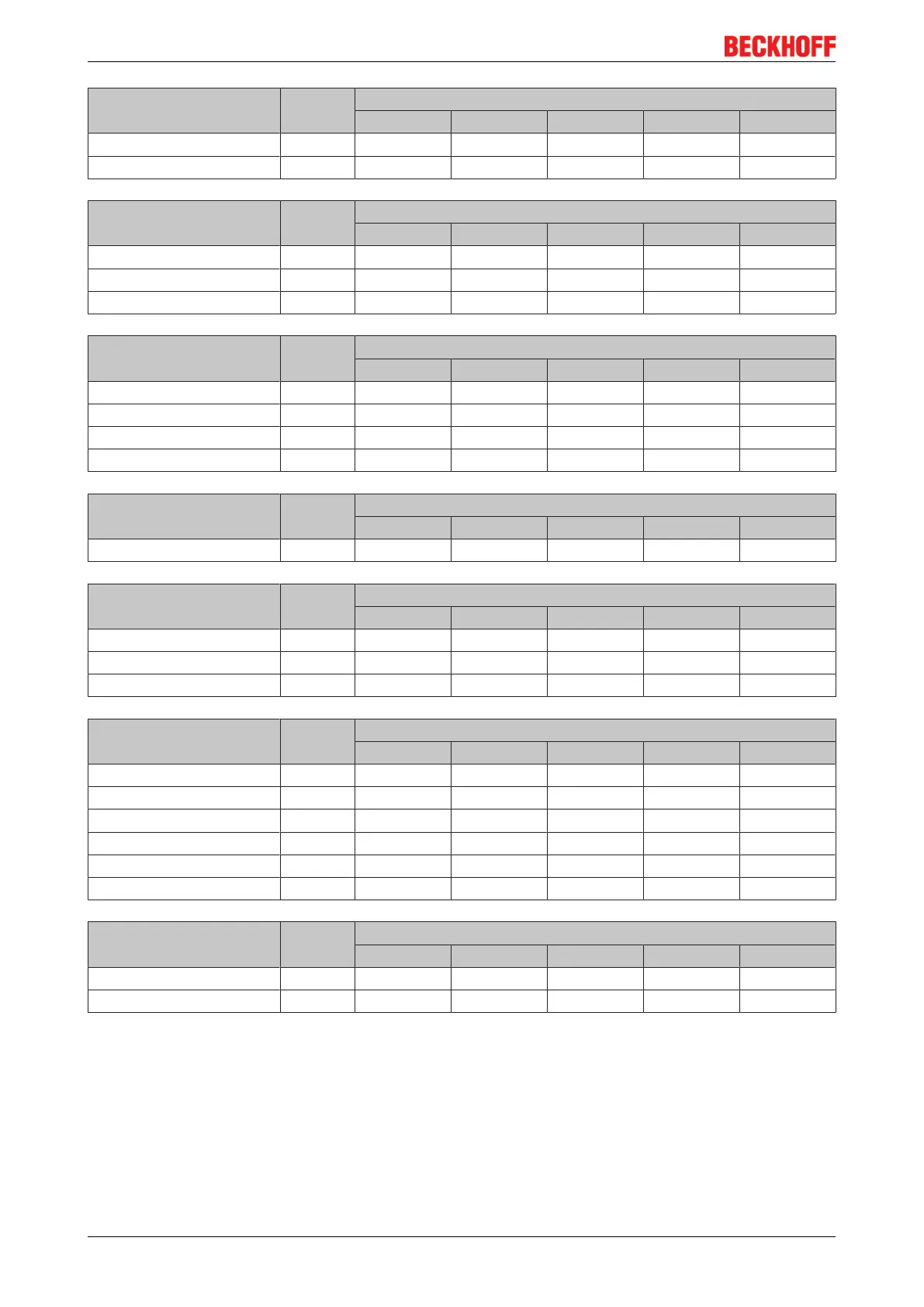 BECKHOFF